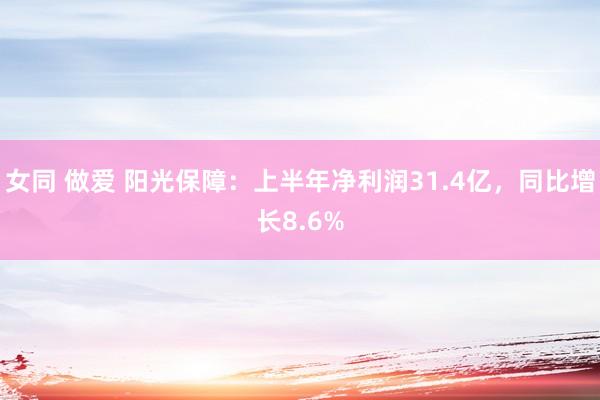 女同 做爱 阳光保障：上半年净利润31.4亿，同比增长8.6%